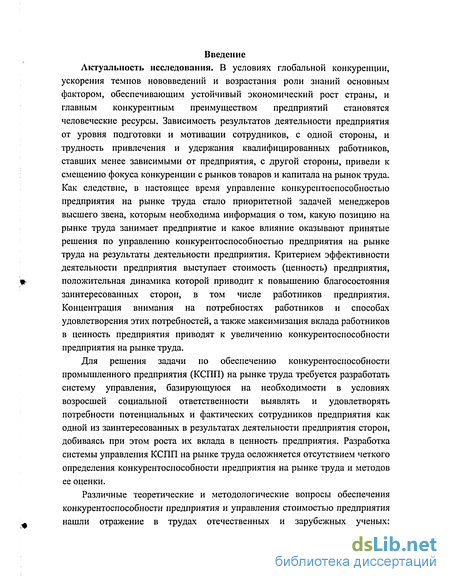 Введение

Актуальность исследования. В условиях глобальной конкуренции, ускорения темпов нововведений и возрастания роли знаний основным фактором, обеспечивающим устойчивый экономический рост страны, и главным конкурентным преимуществом предприятий становятся человеческие ресурсы. Зависимость результатов деятельности предприятия от уровня подготовки и мотивации сотрудников, с одной стороны, и трудность привлечения и удержания квалифицированных работников, ставших менее зависимыми от предприятия, с другой стороны, привели к смещению фокуса конкуренции с рынков товаров и капитала на рынок труда. Как следствие, в настоящее время управление конкурентоспособностью предприятия на рынке труда стало приоритетной задачей менеджеров высшего звена, которым необходима информация о том, какую позицию на рынке труда занимает предприятие и какое влияние оказывают принятые решения по управлению конкурентоспособностью предприятия на рынке труда на результаты деятельности предприятия. Критерием эффективности деятельности предприятия выступает стоимость (ценность) предприятия, положительная динамика которой приводит к повышению благосостояния заинтересованных сторон, в том числе работников предприятия. Концентрация внимания на потребностях работников и способах удовлетворения этих потребностей, а также максимизация вклада работников в ценность предприятия приводят к увеличению конкурентоспособности предприятия на рынке труда.

Для решения задачи по обеспечению конкурентоспособности промышленного предприятия (КСПП) на рынке труда требуется разработать систему управления, базирующуюся на необходимости в условиях возросшей социальной ответственности выявлять и удовлетворять потребности потенциальных и фактических сотрудников предприятия как одной из заинтересованных в результатах деятельности предприятия сторон, добиваясь при этом роста их вклада в ценность предприятия. Разработка системы управления КСПП на рынке труда осложняется отсутствием четкого определения конкурентоспособности предприятия на рынке труда и методов ее оценки.

Различные теоретические и методологические вопросы обеспечения конкурентоспособности предприятия и управления стоимостью предприятия нашли отражение в трудах отечественных и зарубежных ученых:

dsLib.net
библиотека диссертаций